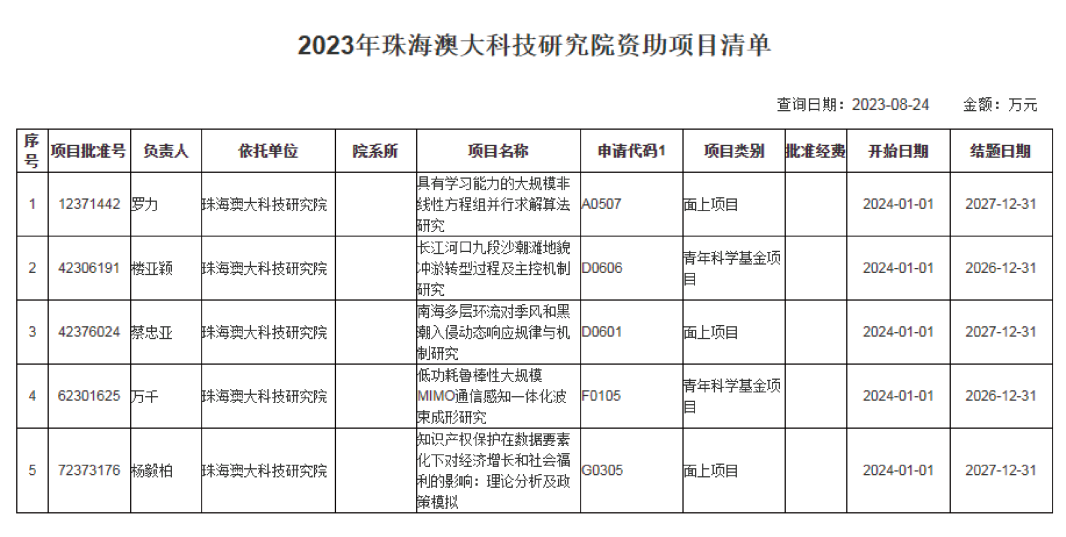 2023年珠海澳大科技研究院资助项目清单

查询日期：2023-08-24　　金额：万元

| 序号 | 项目批准号 | 负责人 | 依托单位 | 院系所 | 项目名称 | 申请代码1 | 项目类别 | 批准经费 | 开始日期 | 结题日期 |
|---|---|---|---|---|---|---|---|---|---|---|
| 1 | 12371442 | 罗力 | 珠海澳大科技研究院 | | 具有学习能力的大规模非线性方程组并行求解算法研究 | A0507 | 面上项目 | | 2024-01-01 | 2027-12-31 |
| 2 | 42306191 | 楼亚颖 | 珠海澳大科技研究院 | | 长江河口九段沙潮滩地貌冲淤转型过程及主控机制研究 | D0606 | 青年科学基金项目 | | 2024-01-01 | 2026-12-31 |
| 3 | 42376024 | 蔡忠亚 | 珠海澳大科技研究院 | | 南海多层环流对季风和黑潮入侵动态响应规律与机制研究 | D0601 | 面上项目 | | 2024-01-01 | 2027-12-31 |
| 4 | 62301625 | 万千 | 珠海澳大科技研究院 | | 低功耗鲁棒性大规模MIMO通信感知一体化波束成形研究 | F0105 | 青年科学基金项目 | | 2024-01-01 | 2026-12-31 |
| 5 | 72373176 | 杨毅柏 | 珠海澳大科技研究院 | | 知识产权保护在数据要素化下对经济增长和社会福利的影响：理论分析及政策模拟 | G0305 | 面上项目 | | 2024-01-01 | 2027-12-31 |